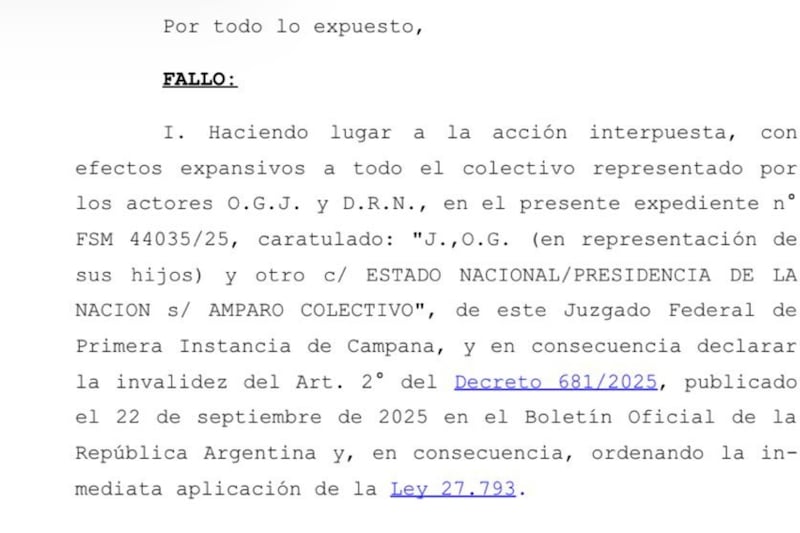 Por todo lo expuesto,

FALLO:

I. Haciendo lugar a la acción interpuesta, con efectos expansivos a todo el colectivo representado por los actores O.G.J. y D.R.N., en el presente expediente n° FSM 44035/25, caratulado: "J.,O.G. (en representación de sus hijos) y otro c/ ESTADO NACIONAL/PRESIDENCIA DE LA NACION s/ AMPARO COLECTIVO", de este Juzgado Federal de Primera Instancia de Campana, y en consecuencia declarar la invalidez del Art. 2° del Decreto 681/2025, publicado el 22 de septiembre de 2025 en el Boletín Oficial de la República Argentina y, en consecuencia, ordenando la inmediata aplicación de la Ley 27.793.